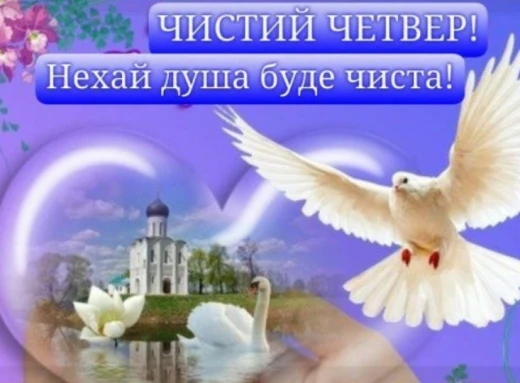 ЧИСТИЙ ЧЕТВЕР!
Нехай душа буде чиста!